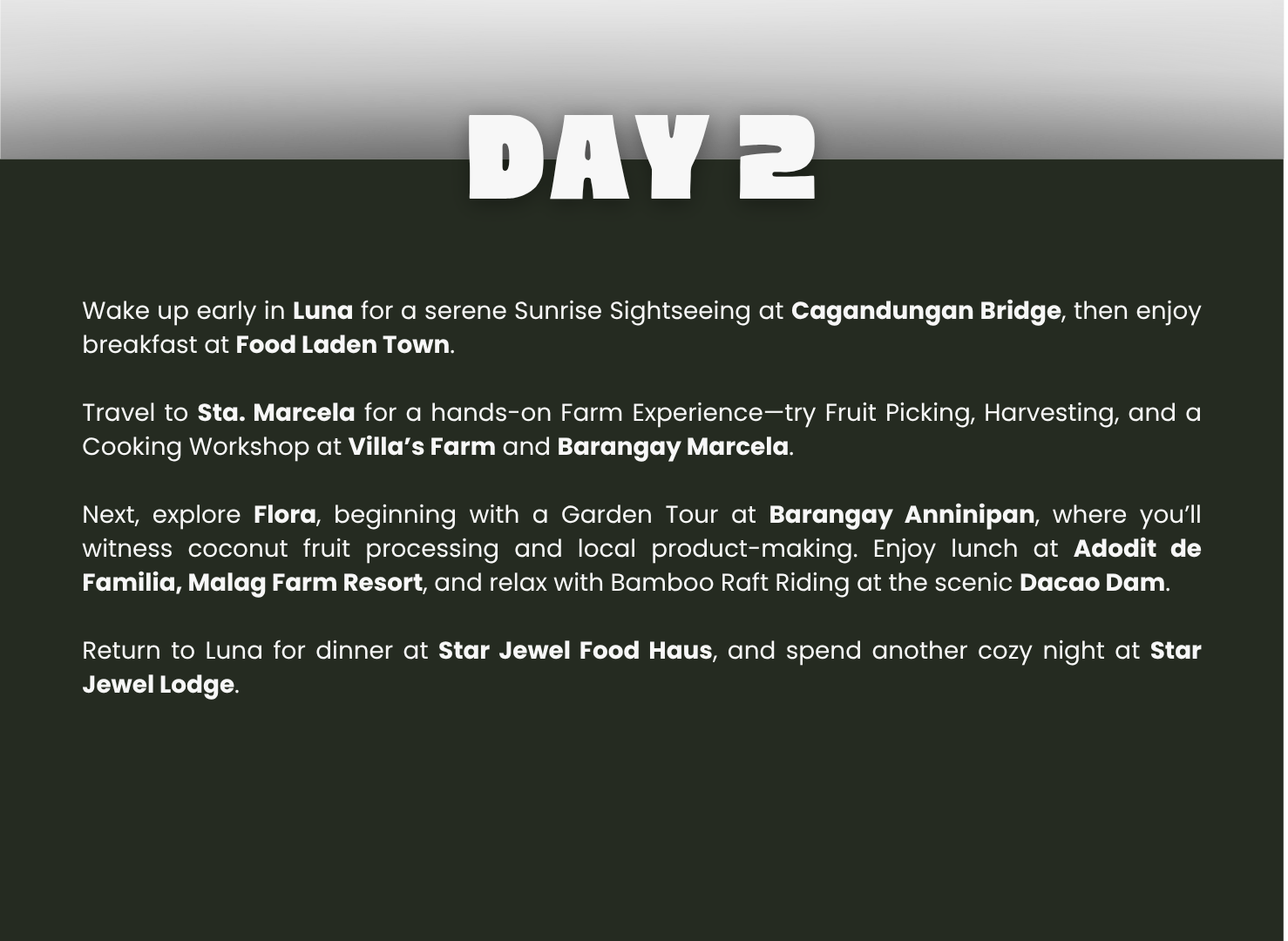 DAY 2

Wake up early in Luna for a serene Sunrise Sightseeing at Cagandungan Bridge, then enjoy breakfast at Food Laden Town.

Travel to Sta. Marcela for a hands-on Farm Experience—try Fruit Picking, Harvesting, and a Cooking Workshop at Villa's Farm and Barangay Marcela.

Next, explore Flora, beginning with a Garden Tour at Barangay Anninipan, where you'll witness coconut fruit processing and local product-making. Enjoy lunch at Adodit de Familia, Malag Farm Resort, and relax with Bamboo Raft Riding at the scenic Dacao Dam.

Return to Luna for dinner at Star Jewel Food Haus, and spend another cozy night at Star Jewel Lodge.